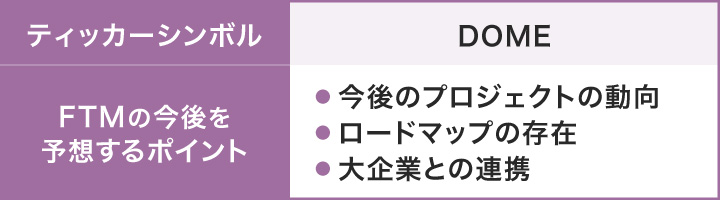 | ティッカーシンボル | DOME |
|---|---|
| FTMの今後を予想するポイント | ● 今後のプロジェクトの動向<br>● ロードマップの存在<br>● 大企業との連携 |